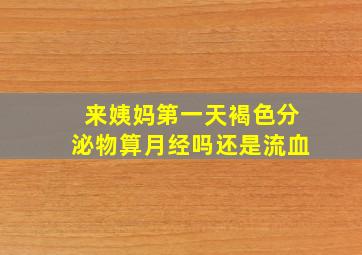 来姨妈第一天褐色分泌物算月经吗还是流血